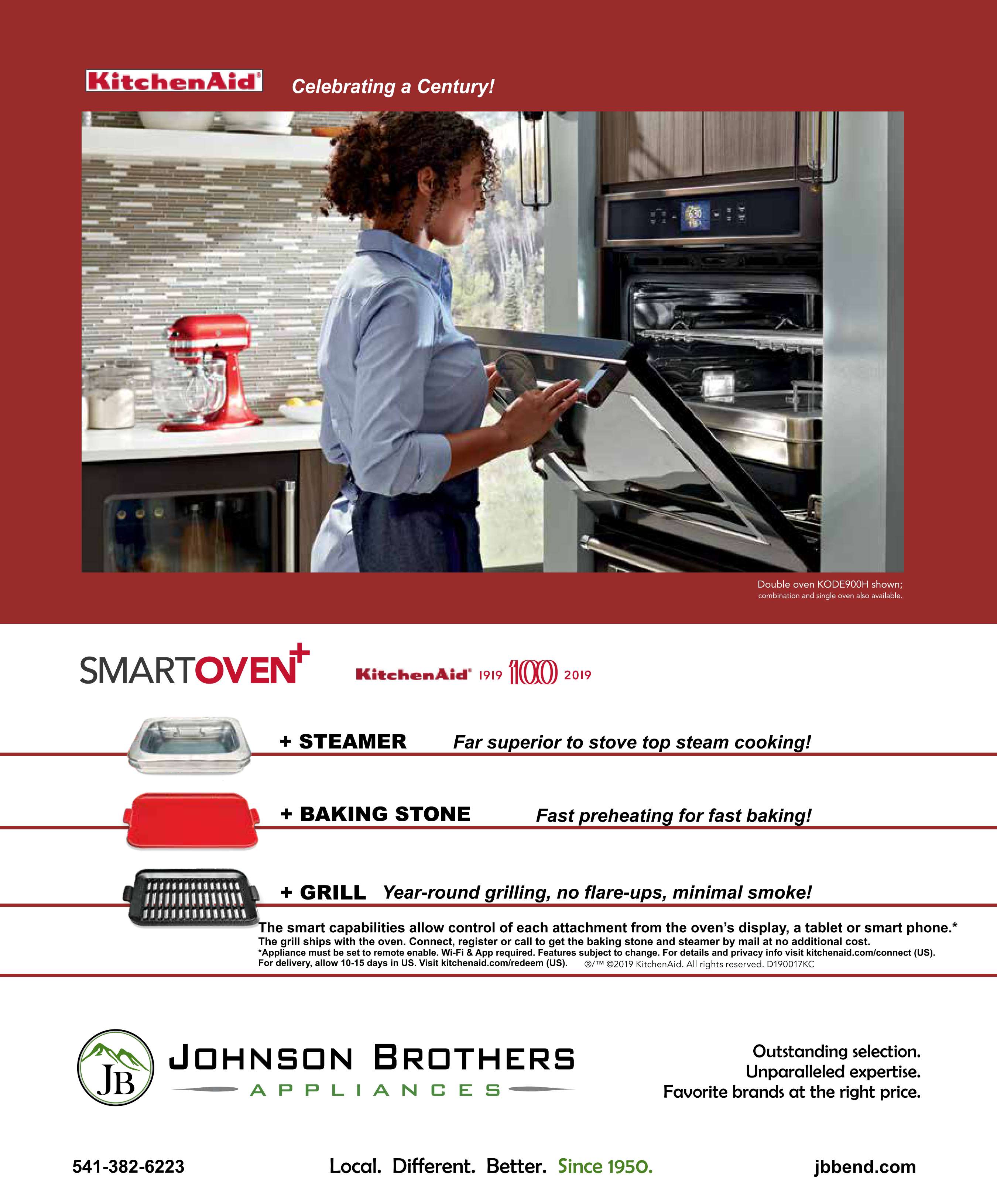 KitchenAid®

Celebrating a Century!

Double oven KODE900H shown; combination and single oven also available.

SMARTOVEN+

KitchenAid® 1919 100 2019

+ STEAMER Far superior to stove top steam cooking!

+ BAKING STONE Fast preheating for fast baking!

+ GRILL Year-round grilling, no flare-ups, minimal smoke!

The smart capabilities allow control of each attachment from the oven's display, a tablet or smart phone.*

The grill ships with the oven. Connect, register or call to get the baking stone and steamer by mail at no additional cost.

*Appliance must be set to remote enable. Wi-Fi & App required. Features subject to change. For details and privacy info visit kitchenaid.com/connect (US).

For delivery, allow 10-15 days in US. Visit kitchenaid.com/redeem (US). ®/™ ©2019 KitchenAid. All rights reserved. D190017KC

JB

JOHNSON BROTHERS
APPLIANCES

Outstanding selection.
Unparalleled expertise.
Favorite brands at the right price.

541-382-6223

Local. Different. Better. Since 1950.

jbbend.com